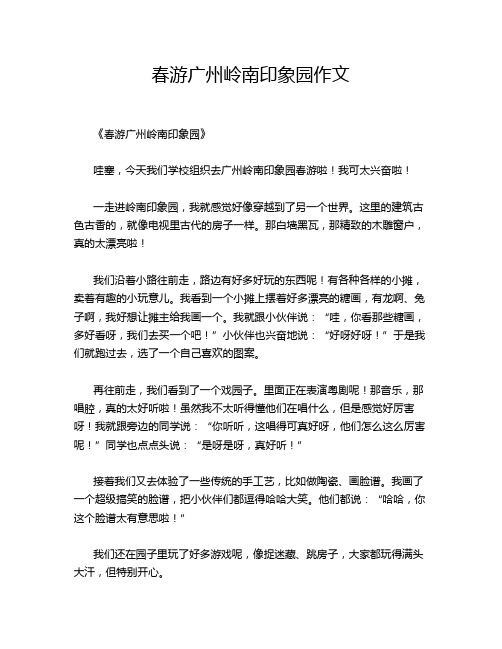 春游广州岭南印象园作文

《春游广州岭南印象园》

哇塞，今天我们学校组织去广州岭南印象园春游啦！我可太兴奋啦！

一走进岭南印象园，我就感觉好像穿越到了另一个世界。这里的建筑古色古香的，就像电视里古代的房子一样。那白墙黑瓦，那精致的木雕窗户，真的太漂亮啦！

我们沿着小路往前走，路边有好多好玩的东西呢！有各种各样的小摊，卖着有趣的小玩意儿。我看到一个小摊上摆着好多漂亮的糖画，有龙啊、兔子啊，我好想让摊主给我画一个。我就跟小伙伴说：“哇，你看那些糖画，多好看呀，我们去买一个吧！”小伙伴也兴奋地说：“好呀好呀！”于是我们就跑过去，选了一个自己喜欢的图案。

再往前走，我们看到了一个戏园子。里面正在表演粤剧呢！那音乐，那唱腔，真的太好听啦！虽然我不太听得懂他们在唱什么，但是感觉好厉害呀！我就跟旁边的同学说：“你听听，这唱得可真好呀，他们怎么这么厉害呢！”同学也点点头说：“是呀是呀，真好听！”

接着我们又去体验了一些传统的手工艺，比如做陶瓷、画脸谱。我画了一个超级搞笑的脸谱，把小伙伴们都逗得哈哈大笑。他们都说：“哈哈，你这个脸谱太有意思啦！”

我们还在园子里玩了好多游戏呢，像捉迷藏、跳房子，大家都玩得满头大汗，但特别开心。